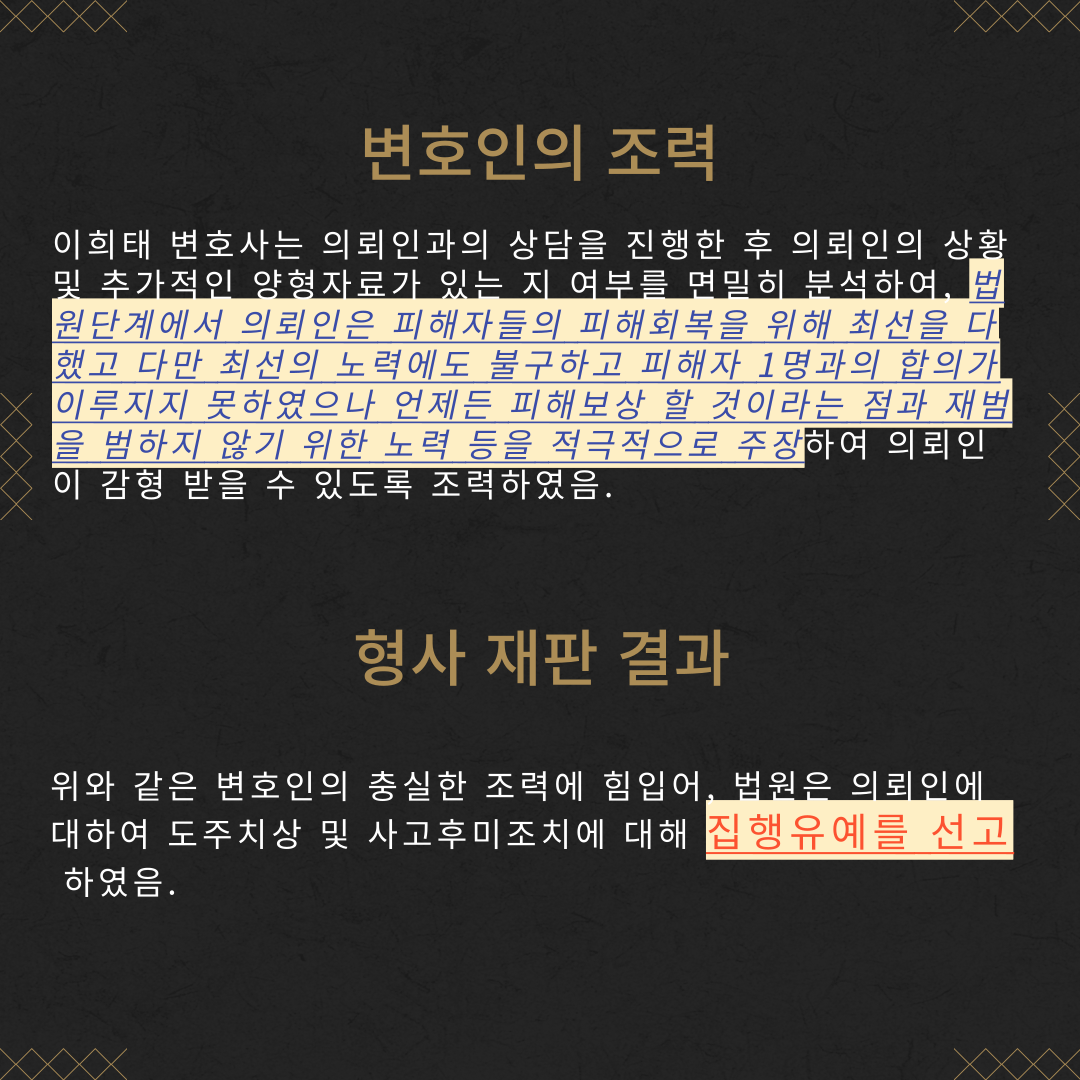 변호인의 조력

이희태 변호사는 의뢰인과의 상담을 진행한 후 의뢰인의 상황 및 추가적인 양형자료가 있는 지 여부를 면밀히 분석하여, 법원단계에서 의뢰인은 피해자들의 피해회복을 위해 최선을 다했고 다만 최선의 노력에도 불구하고 피해자 1명과의 합의가 이루지지 못하였으나 언제든 피해보상 할 것이라는 점과 재범을 범하지 않기 위한 노력 등을 적극적으로 주장하여 의뢰인이 감형 받을 수 있도록 조력하였음.

형사 재판 결과

위와 같은 변호인의 충실한 조력에 힘입어, 법원은 의뢰인에 대하여 도주치상 및 사고후미조치에 대해 집행유예를 선고 하였음.